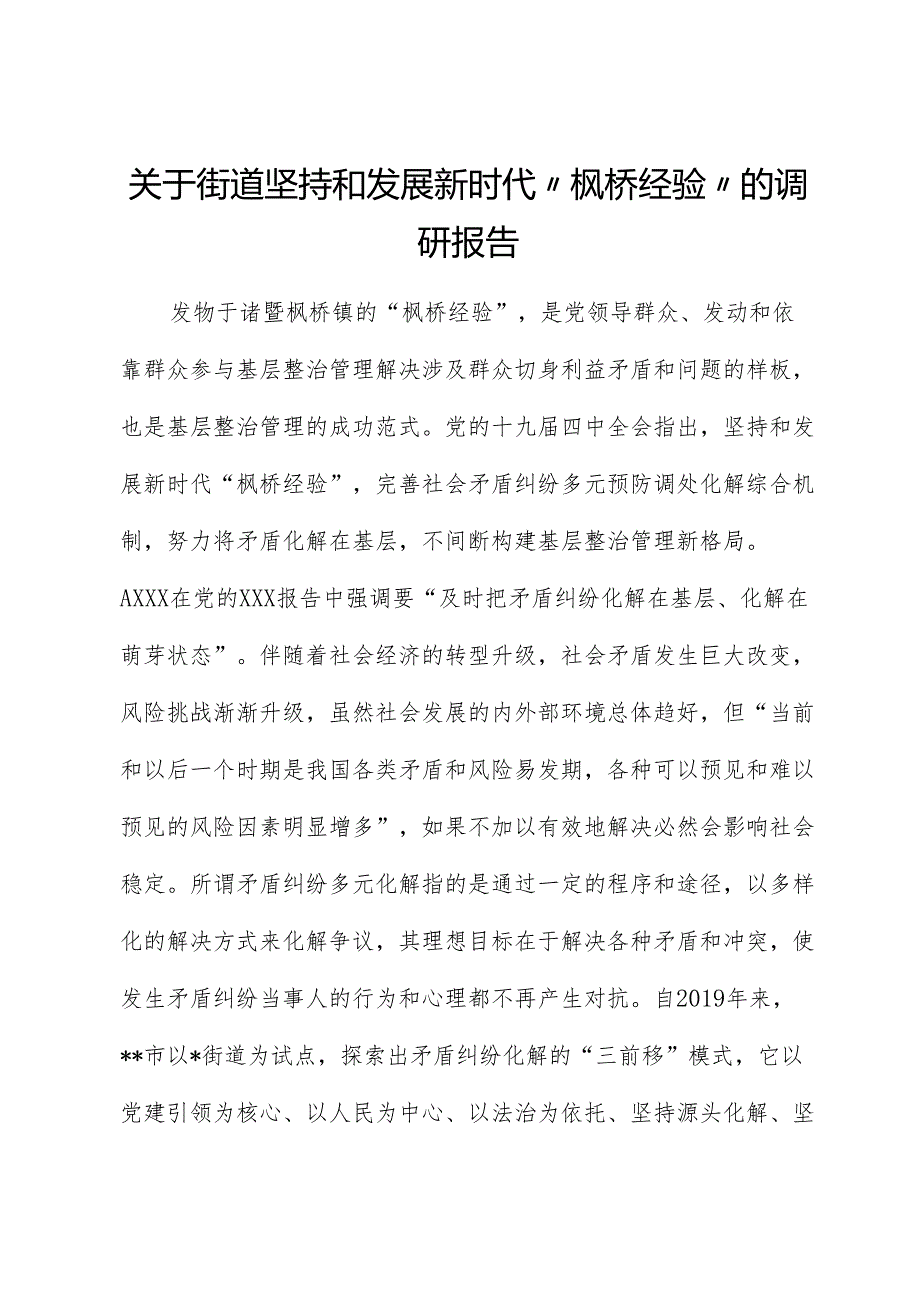 关于街道坚持和发展新时代〃枫桥经验〃的调研报告

发物于诸暨枫桥镇的“枫桥经验”，是党领导群众、发动和依靠群众参与基层整治管理解决涉及群众切身利益矛盾和问题的样板，也是基层整治管理的成功范式。党的十九届四中全会指出，坚持和发展新时代“枫桥经验”，完善社会矛盾纠纷多元预防调处化解综合机制，努力将矛盾化解在基层，不间断构建基层整治管理新格局。AXXX在党的XXX报告中强调要“及时把矛盾纠纷化解在基层、化解在萌芽状态”。伴随着社会经济的转型升级，社会矛盾发生巨大改变，风险挑战渐渐升级，虽然社会发展的内外部环境总体趋好，但“当前和以后一个时期是我国各类矛盾和风险易发期，各种可以预见和难以预见的风险因素明显增多”，如果不加以有效地解决必然会影响社会稳定。所谓矛盾纠纷多元化解指的是通过一定的程序和途径，以多样化的解决方式来化解争议，其理想目标在于解决各种矛盾和冲突，使发生矛盾纠纷当事人的行为和心理都不再产生对抗。自2019年来，**市以*街道为试点，探索出矛盾纠纷化解的“三前移”模式，它以党建引领为核心、以人民为中心、以法治为依托、坚持源头化解、坚